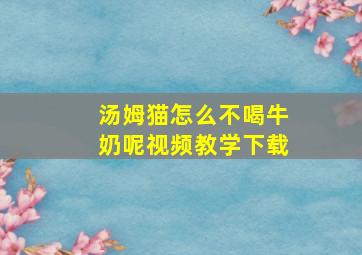 汤姆猫怎么不喝牛奶呢视频教学下载